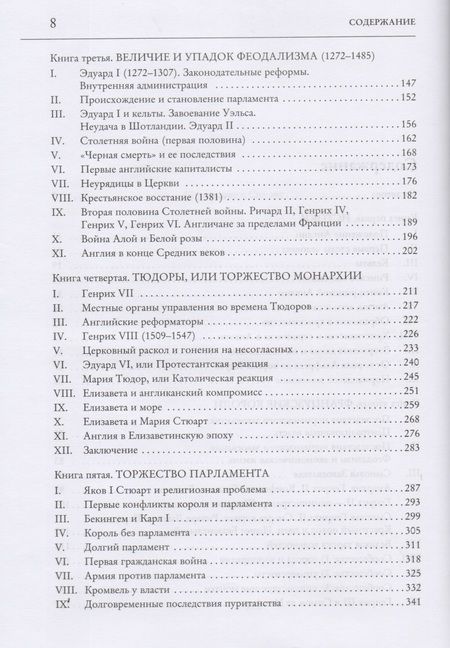 8 СОДЕРЖАНИЕ

Книга третья. ВЕЛИЧИЕ И УПАДОК ФЕОДАЛИЗМА (1272–1485)

I. Эдуард I (1272–1307). Законодательные реформы. Внутренняя администрация 147
II. Происхождение и становление парламента 152
III. Эдуард I и кельты. Завоевание Уэльса. Неудача в Шотландии. Эдуард II 156
IV. Столетняя война (первая половина) 162
V. «Черная смерть» и ее последствия 168
VI. Первые английские капиталисты 173
VII. Неурядицы в Церкви 176
VIII. Крестьянское восстание (1381) 182
IX. Вторая половина Столетней войны. Ричард II, Генрих IV, Генрих V, Генрих VI. Англичане за пределами Франции 189
X. Война Алой и Белой розы 196
XI. Англия в конце Средних веков 202

Книга четвертая. ТЮДОРЫ, ИЛИ ТОРЖЕСТВО МОНАРХИИ

I. Генрих VII 211
II. Местные органы управления во времена Тюдоров 217
III. Английские реформаторы 222
IV. Генрих VIII (1509–1547) 226
V. Церковный раскол и гонения на несогласных 233
VI. Эдуард VI, или Протестантская реакция 240
VII. Мария Тюдор, или Католическая реакция 245
VIII. Елизавета и англиканский компромисс 251
IX. Елизавета и море 259
X. Елизавета и Мария Стюарт 268
XI. Англия в Елизаветинскую эпоху 276
XII. Заключение 283

Книга пятая. ТОРЖЕСТВО ПАРЛАМЕНТА

I. Яков I Стюарт и религиозная проблема 287
II. Первые конфликты короля и парламента 293
III. Бекингем и Карл I 299
IV. Король без парламента 305
V. Долгий парламент 311
VI. Первая гражданская война 318
VII. Армия против парламента 325
VIII. Кромвель у власти 332
IX. Долговременные последствия пуританства 341